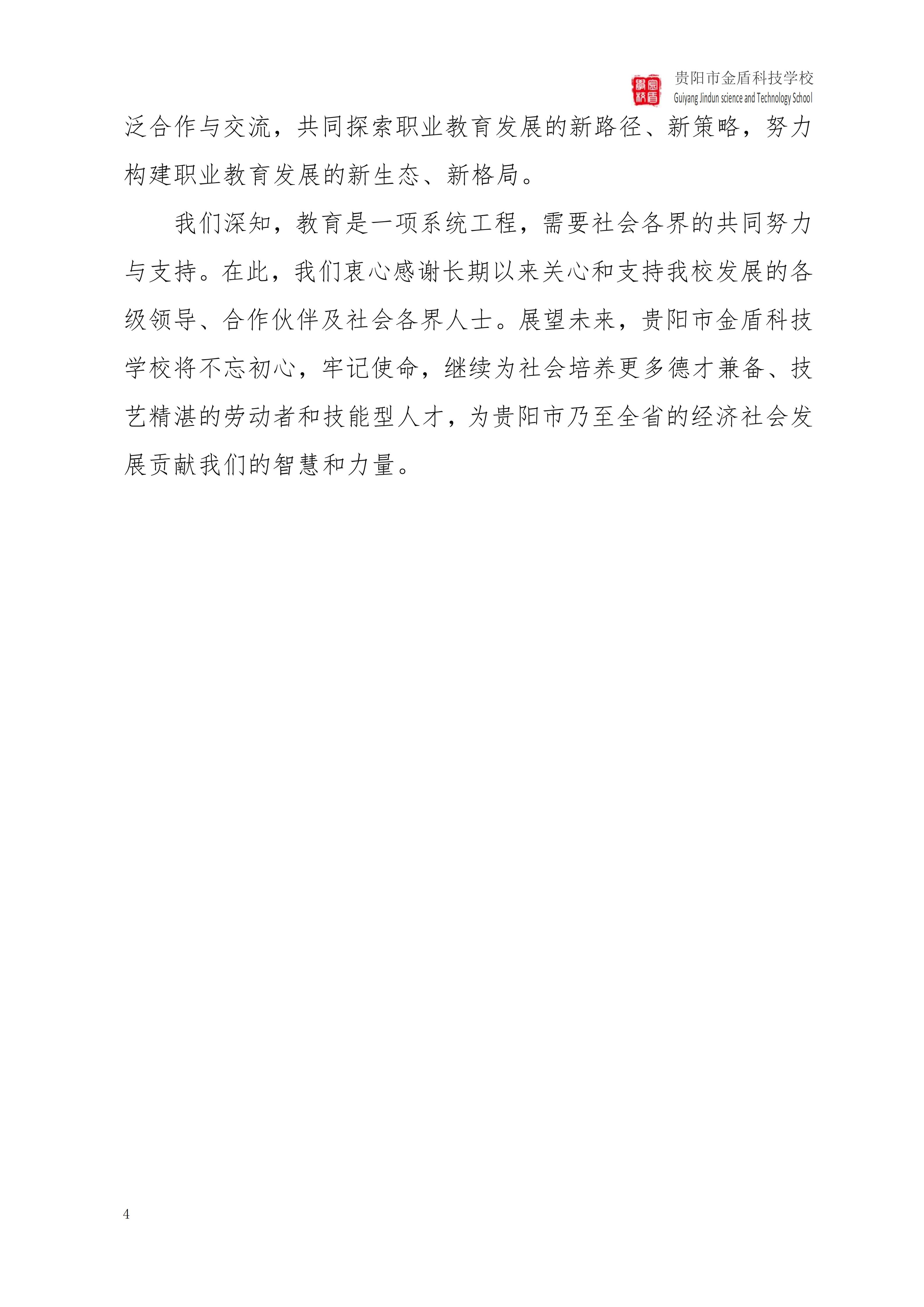 贵阳市金盾科技学校
Guiyang Jindun science and Technology School

泛合作与交流，共同探索职业教育发展的新路径、新策略，努力构建职业教育发展的新生态、新格局。

我们深知，教育是一项系统工程，需要社会各界的共同努力与支持。在此，我们衷心感谢长期以来关心和支持我校发展的各级领导、合作伙伴及社会各界人士。展望未来，贵阳市金盾科技学校将不忘初心，牢记使命，继续为社会培养更多德才兼备、技艺精湛的劳动者和技能型人才，为贵阳市乃至全省的经济社会发展贡献我们的智慧和力量。

4